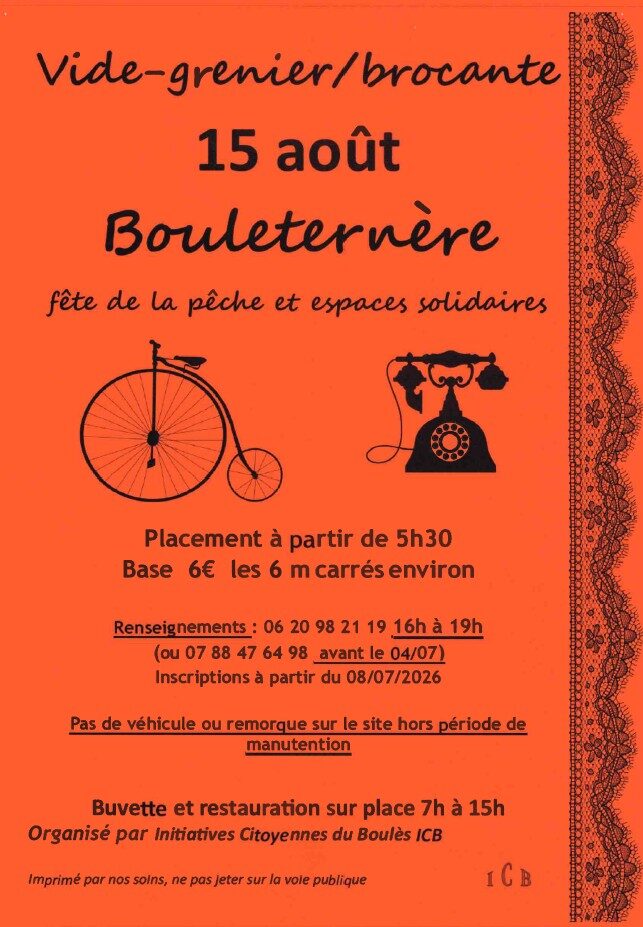 Vide-grenier/brocante

15 août

Bouleternère

fête de la pêche et espaces solidaires

Placement à partir de 5h30
Base 6€ les 6 m carrés environ

Renseignements : 06 20 98 21 19 16h à 19h
(ou 07 88 47 64 98 avant le 04/07)
Inscriptions à partir du 08/07/2026

Pas de véhicule ou remorque sur le site hors période de manutention

Buvette et restauration sur place 7h à 15h
Organisé par Initiatives Citoyennes du Boulès ICB

Imprimé par nos soins, ne pas jeter sur la voie publique

ICB